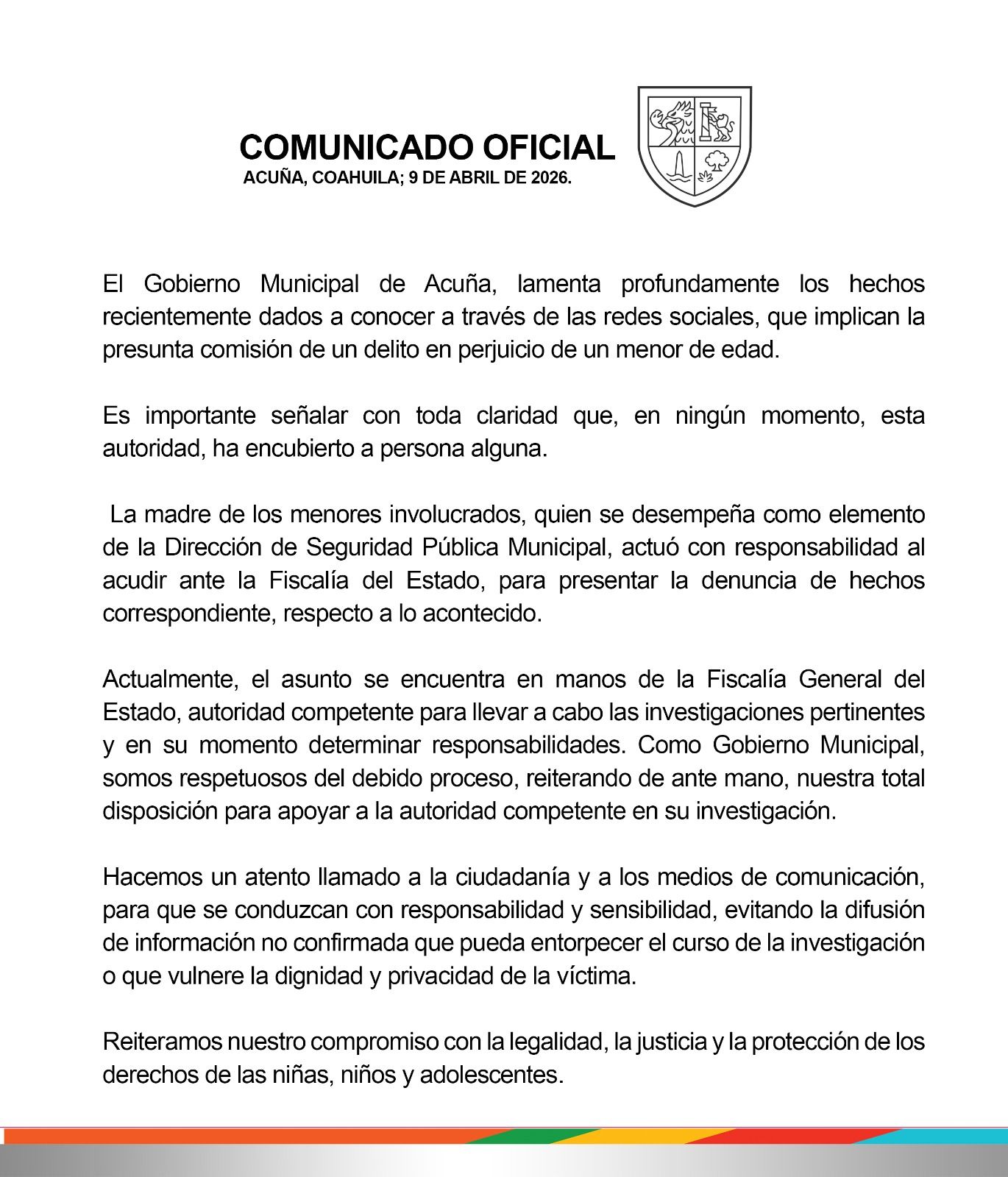 COMUNICADO OFICIAL
ACUÑA, COAHUILA; 9 DE ABRIL DE 2026.

El Gobierno Municipal de Acuña, lamenta profundamente los hechos recientemente dados a conocer a través de las redes sociales, que implican la presunta comisión de un delito en perjuicio de un menor de edad.

Es importante señalar con toda claridad que, en ningún momento, esta autoridad, ha encubierto a persona alguna.

La madre de los menores involucrados, quien se desempeña como elemento de la Dirección de Seguridad Pública Municipal, actuó con responsabilidad al acudir ante la Fiscalía del Estado, para presentar la denuncia de hechos correspondiente, respecto a lo acontecido.

Actualmente, el asunto se encuentra en manos de la Fiscalía General del Estado, autoridad competente para llevar a cabo las investigaciones pertinentes y en su momento determinar responsabilidades. Como Gobierno Municipal, somos respetuosos del debido proceso, reiterando de ante mano, nuestra total disposición para apoyar a la autoridad competente en su investigación.

Hacemos un atento llamado a la ciudadanía y a los medios de comunicación, para que se conduzcan con responsabilidad y sensibilidad, evitando la difusión de información no confirmada que pueda entorpecer el curso de la investigación o que vulnere la dignidad y privacidad de la víctima.

Reiteramos nuestro compromiso con la legalidad, la justicia y la protección de los derechos de las niñas, niños y adolescentes.